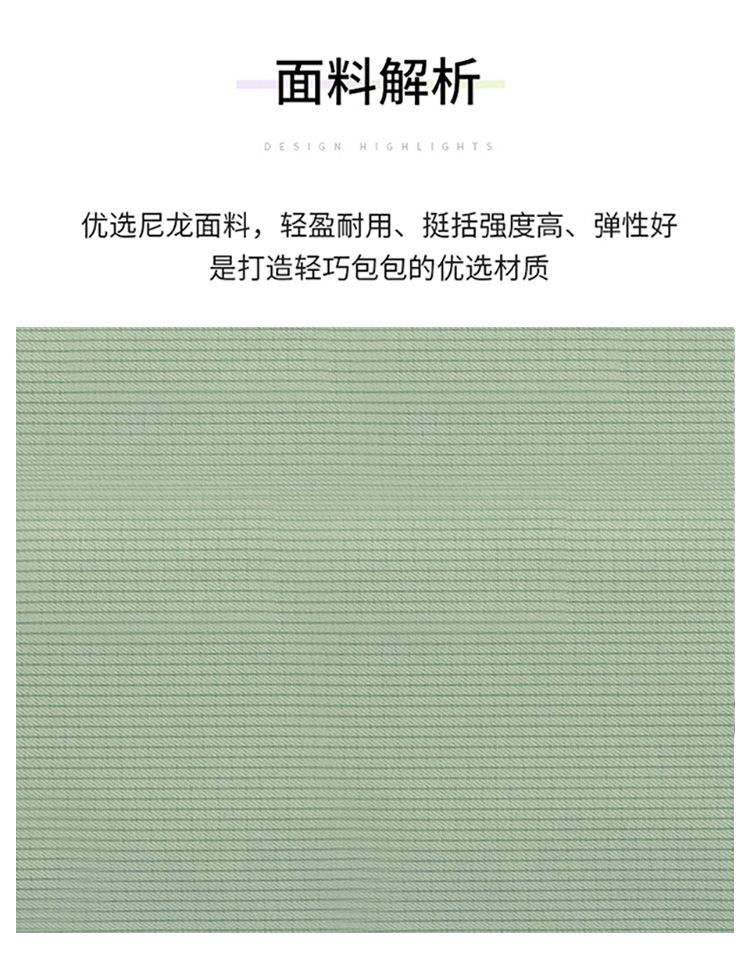 面料解析

DESIGN HIGHLIGHTS

优选尼龙面料，轻盈耐用、挺括强度高、弹性好
是打造轻巧包包的优选材质